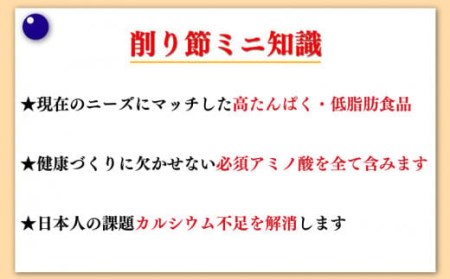 削り節ミニ知識

★現在のニーズにマッチした高たんぱく・低脂肪食品

★健康づくりに欠かせない必須アミノ酸を全て含みます

★日本人の課題カルシウム不足を解消します